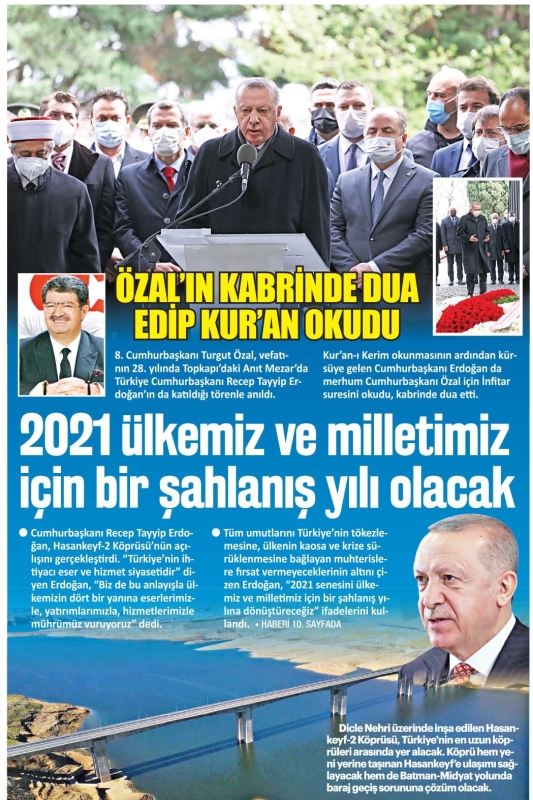 ÖZAL'IN KABRİNDE DUA EDİP KUR'AN OKUDU

8. Cumhurbaşkanı Turgut Özal, vefatının 28. yılında Topkapı'daki Anıt Mezar'da Türkiye Cumhurbaşkanı Recep Tayyip Erdoğan'ın da katıldığı törenle anıldı.

Kur'an-ı Kerim okunmasının ardından kürsüye gelen Cumhurbaşkanı Erdoğan da merhum Cumhurbaşkanı Özal için İnfitar suresini okudu, kabrinde dua etti.

2021 ülkemiz ve milletimiz için bir şahlanış yılı olacak

• Cumhurbaşkanı Recep Tayyip Erdoğan, Hasankeyf-2 Köprüsü'nün açılışını gerçekleştirdi. "Türkiye'nin ihtiyacı eser ve hizmet siyasetidir" diyen Erdoğan, "Biz de bu anlayışla ülkemizin dört bir yanına eserlerimizle, yatırımlarımızla, hizmetlerimizle mührümüz vuruyoruz" dedi.

• Tüm umutlarını Türkiye'nin tökezlemesine, ülkenin kaosa ve krize sürüklenmesine bağlayan muhterislere fırsat vermeyeceklerinin altını çizen Erdoğan, "2021 senesini ülkemiz ve milletimiz için bir şahlanış yılına dönüştüreceğiz" ifadelerini kullandı. • HABERİ 10. SAYFADA

Dicle Nehri üzerinde inşa edilen Hasankeyf-2 Köprüsü, Türkiye'nin en uzun köprüleri arasında yer alacak. Köprü hem yeni yerine taşınan Hasankeyf'e ulaşımı sağlayacak hem de Batman-Midyat yolunda baraj geçiş sorununa çözüm olacak.